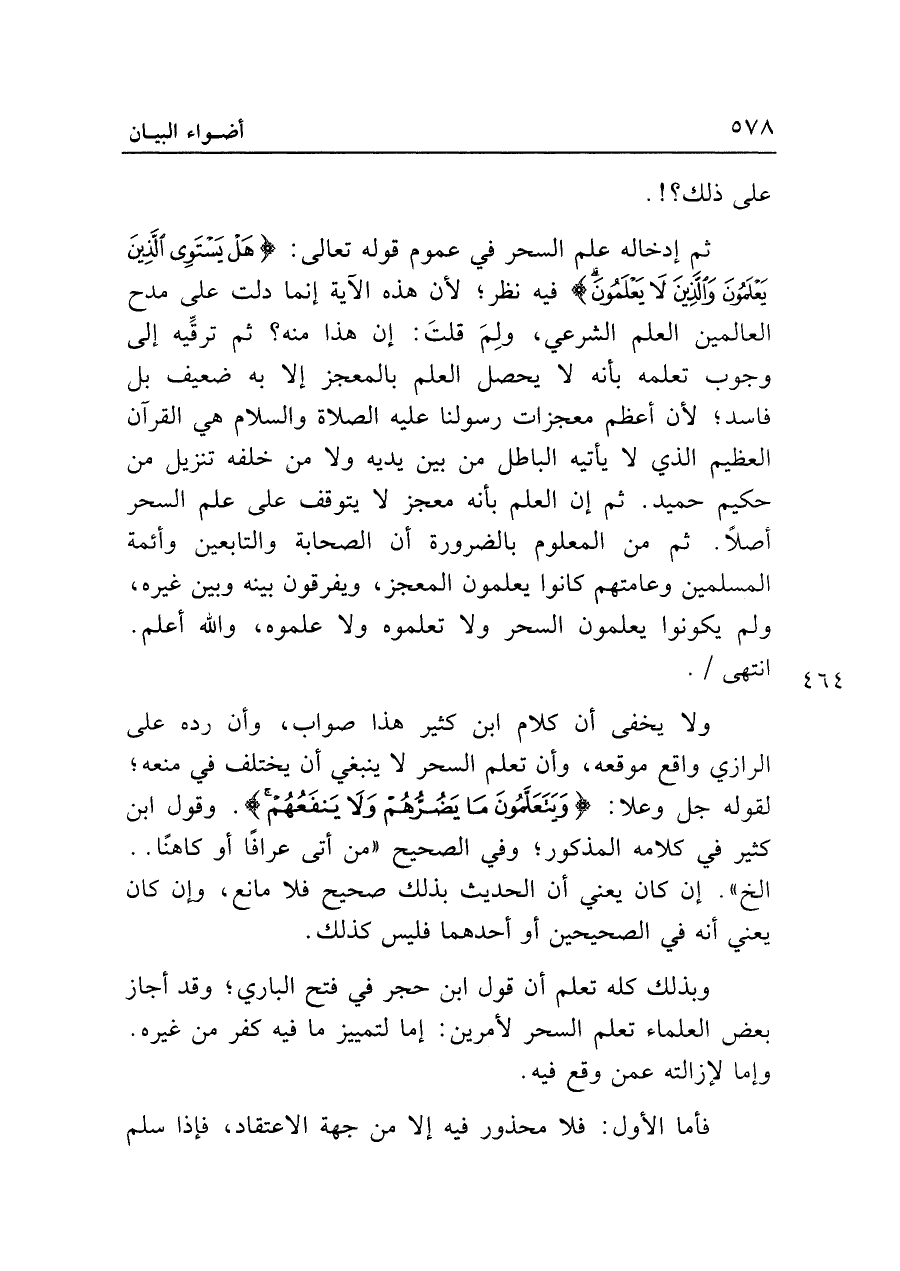 ٥٧٨ أضواء البيان

على ذلك؟!.

ثم إدخاله علم السحر في عموم قوله تعالى: ﴿هَلْ يَسْتَوِى ٱلَّذِينَ يَعْلَمُونَ وَٱلَّذِينَ لَا يَعْلَمُونَ﴾ فيه نظر؛ لأن هذه الآية إنما دلت على مدح العالمين العلم الشرعي، ولِمَ قلتَ: إن هذا منه؟ ثم ترقِّيه إلى وجوب تعلمه بأنه لا يحصل العلم بالمعجز إلا به ضعيف بل فاسد؛ لأن أعظم معجزات رسولنا عليه الصلاة والسلام هي القرآن العظيم الذي لا يأتيه الباطل من بين يديه ولا من خلفه تنزيل من حكيم حميد. ثم إن العلم بأنه معجز لا يتوقف على علم السحر أصلاً. ثم من المعلوم بالضرورة أن الصحابة والتابعين وأئمة المسلمين وعامتهم كانوا يعلمون المعجز، ويفرقون بينه وبين غيره، ولم يكونوا يعلمون السحر ولا تعلموه ولا علموه، والله أعلم. انتهى /.

٤٦٤

ولا يخفى أن كلام ابن كثير هذا صواب، وأن رده على الرازي واقع موقعه، وأن تعلم السحر لا ينبغي أن يختلف في منعه؛ لقوله جل وعلا: ﴿وَيَتَعَلَّمُونَ مَا يَضُرُّهُمْ وَلَا يَنفَعُهُمْ﴾. وقول ابن كثير في كلامه المذكور؛ وفي الصحيح «من أتى عرافًا أو كاهنًا.. الخ». إن كان يعني أن الحديث بذلك صحيح فلا مانع، وإن كان يعني أنه في الصحيحين أو أحدهما فليس كذلك.

وبذلك كله تعلم أن قول ابن حجر في فتح الباري؛ وقد أجاز بعض العلماء تعلم السحر لأمرين: إما لتمييز ما فيه كفر من غيره. وإما لإزالته عمن وقع فيه.

فأما الأول: فلا محذور فيه إلا من جهة الاعتقاد، فإذا سلم